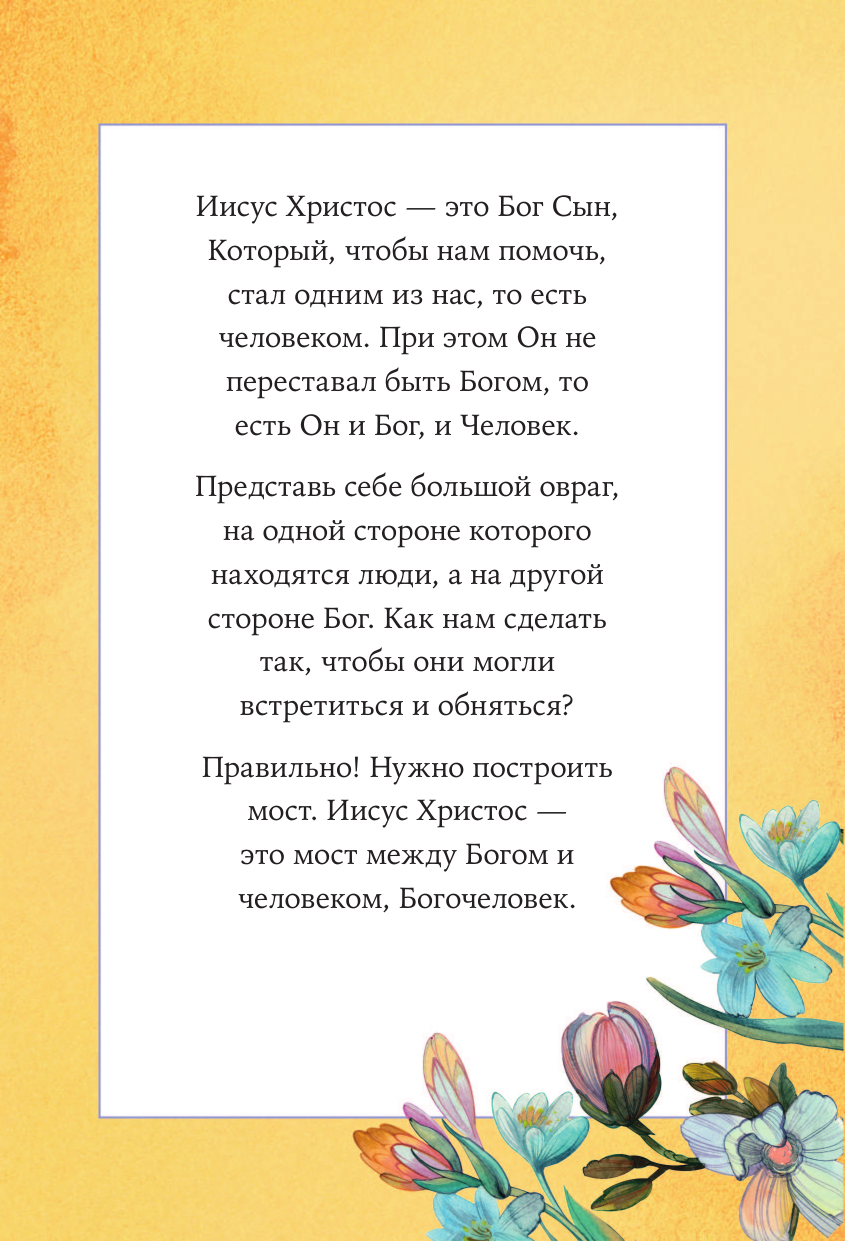 Иисус Христос — это Бог Сын, Который, чтобы нам помочь, стал одним из нас, то есть человеком. При этом Он не переставал быть Богом, то есть Он и Бог, и Человек.

Представь себе большой овраг, на одной стороне которого находятся люди, а на другой стороне Бог. Как нам сделать так, чтобы они могли встретиться и обняться?

Правильно! Нужно построить мост. Иисус Христос — это мост между Богом и человеком, Богочеловек.